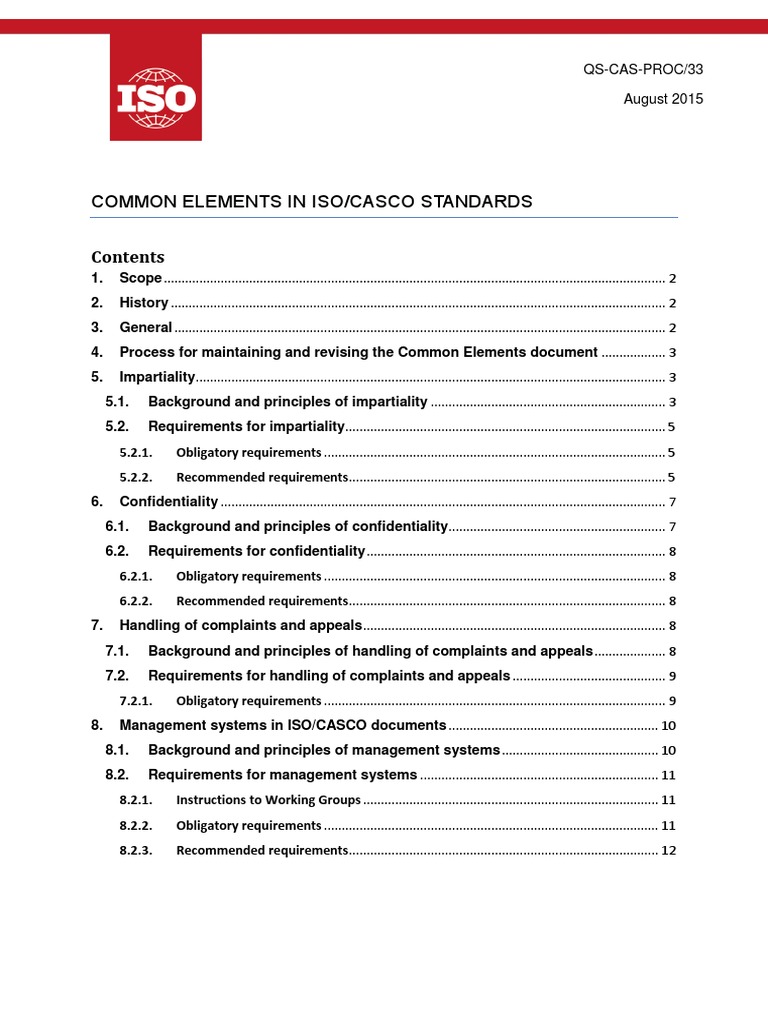 ISO

QS-CAS-PROC/33

August 2015

COMMON ELEMENTS IN ISO/CASCO STANDARDS

Contents

1. Scope ........ 2

2. History ........ 2

3. General ........ 2

4. Process for maintaining and revising the Common Elements document ........ 3

5. Impartiality ........ 3

5.1. Background and principles of impartiality ........ 3

5.2. Requirements for impartiality ........ 5

5.2.1. Obligatory requirements ........ 5

5.2.2. Recommended requirements ........ 5

6. Confidentiality ........ 7

6.1. Background and principles of confidentiality ........ 7

6.2. Requirements for confidentiality ........ 8

6.2.1. Obligatory requirements ........ 8

6.2.2. Recommended requirements ........ 8

7. Handling of complaints and appeals ........ 8

7.1. Background and principles of handling of complaints and appeals ........ 8

7.2. Requirements for handling of complaints and appeals ........ 9

7.2.1. Obligatory requirements ........ 9

8. Management systems in ISO/CASCO documents ........ 10

8.1. Background and principles of management systems ........ 10

8.2. Requirements for management systems ........ 11

8.2.1. Instructions to Working Groups ........ 11

8.2.2. Obligatory requirements ........ 11

8.2.3. Recommended requirements ........ 12